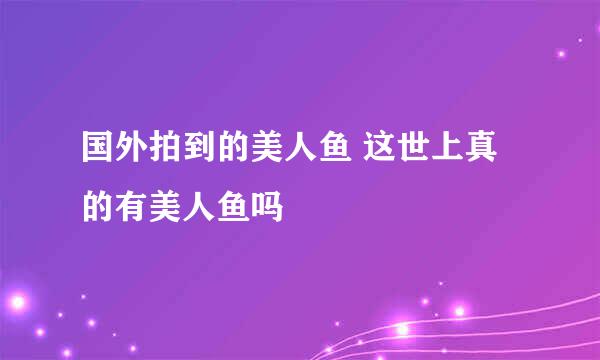 国外拍到的美人鱼 这世上真的有美人鱼吗